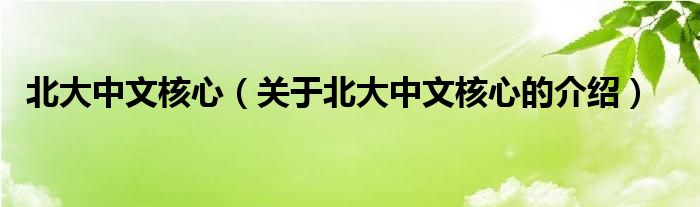 北大中文核心（关于北大中文核心的介绍）